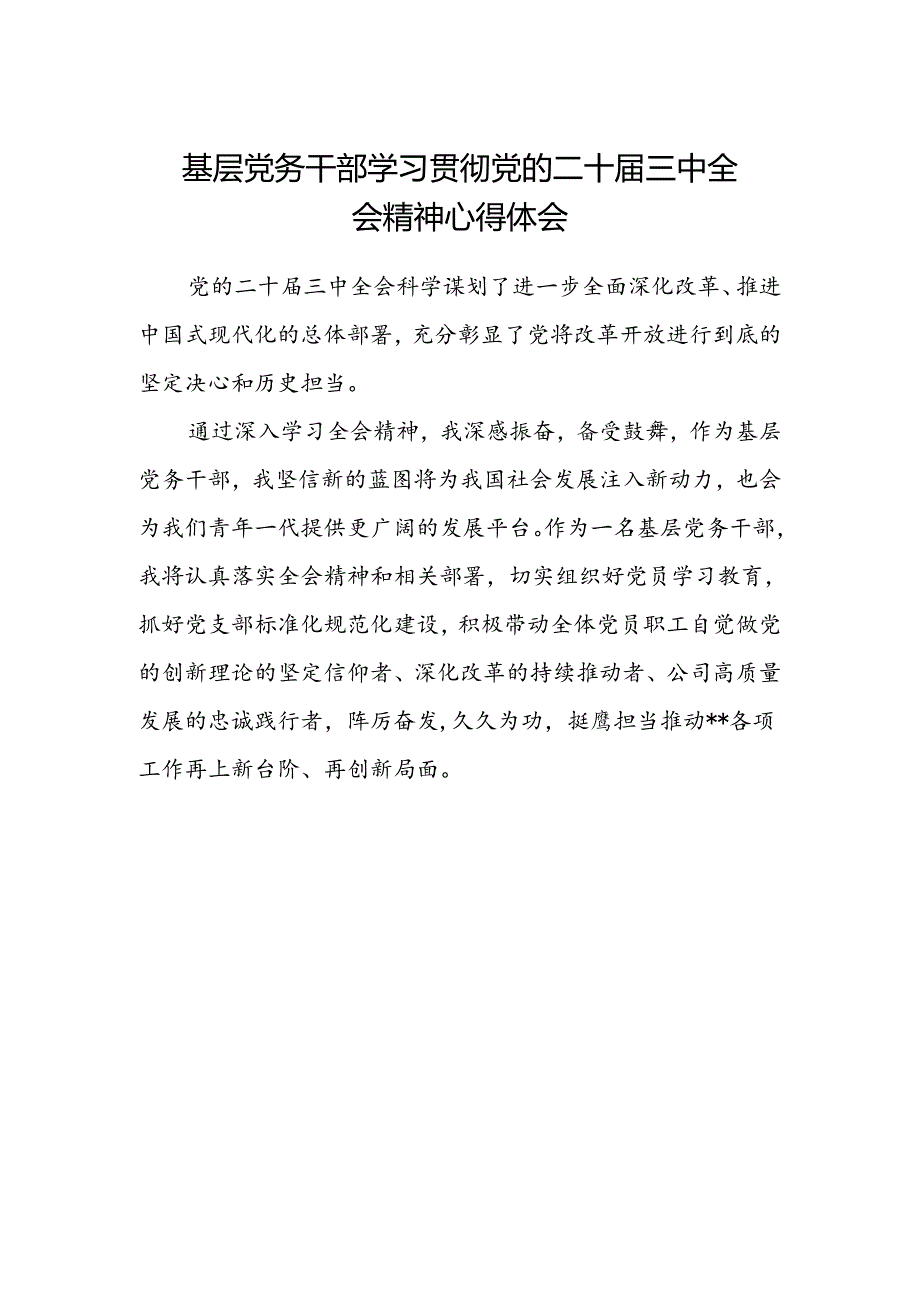 基层党务干部学习贯彻党的二十届三中全会精神心得体会

党的二十届三中全会科学谋划了进一步全面深化改革、推进中国式现代化的总体部署，充分彰显了党将改革开放进行到底的坚定决心和历史担当。

通过深入学习全会精神，我深感振奋，备受鼓舞，作为基层党务干部，我坚信新的蓝图将为我国社会发展注入新动力，也会为我们青年一代提供更广阔的发展平台。作为一名基层党务干部，我将认真落实全会精神和相关部署，切实组织好党员学习教育，抓好党支部标准化规范化建设，积极带动全体党员职工自觉做党的创新理论的坚定信仰者、深化改革的持续推动者、公司高质量发展的忠诚践行者，阵厉奋发，久久为功，挺膺担当推动**各项工作再上新台阶、再创新局面。